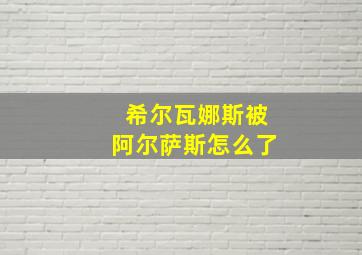 希尔瓦娜斯被
阿尔萨斯怎么了